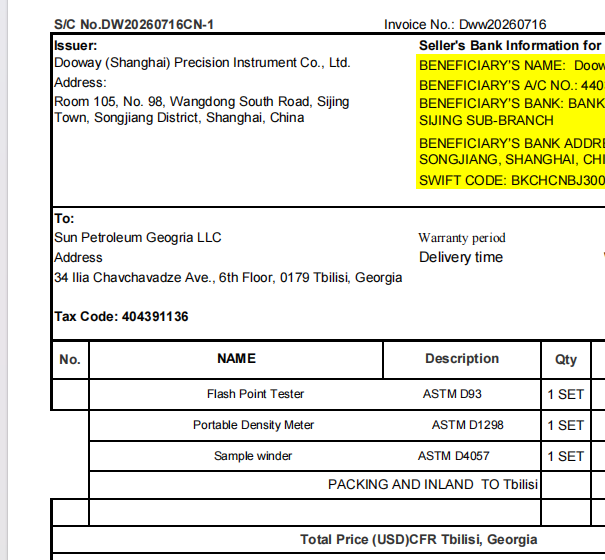 S/C No.DW20260716CN-1

Invoice No.: Dww20260716

Issuer:
Dooway (Shanghai) Precision Instrument Co., Ltd.
Address:
Room 105, No. 98, Wangdong South Road, Sijing Town, Songjiang District, Shanghai, China

Seller's Bank Information for
BENEFICIARY'S NAME: Doow
BENEFICIARY'S A/C NO.: 440
BENEFICIARY'S BANK: BANK
SIJING SUB-BRANCH
BENEFICIARY'S BANK ADDRE
SONGJIANG, SHANGHAI, CHI
SWIFT CODE: BKCHCNBJ300

To:
Sun Petroleum Geogria LLC
Address
34 Ilia Chavchavadze Ave., 6th Floor, 0179 Tbilisi, Georgia

Tax Code: 404391136

Warranty period
Delivery time

| No. | NAME | Description | Qty |
|---|---|---|---|
| | Flash Point Tester | ASTM D93 | 1 SET |
| | Portable Density Meter | ASTM D1298 | 1 SET |
| | Sample winder | ASTM D4057 | 1 SET |
| | PACKING AND INLAND TO Tbilisi | | |
| | | | |

Total Price (USD)CFR Tbilisi, Georgia